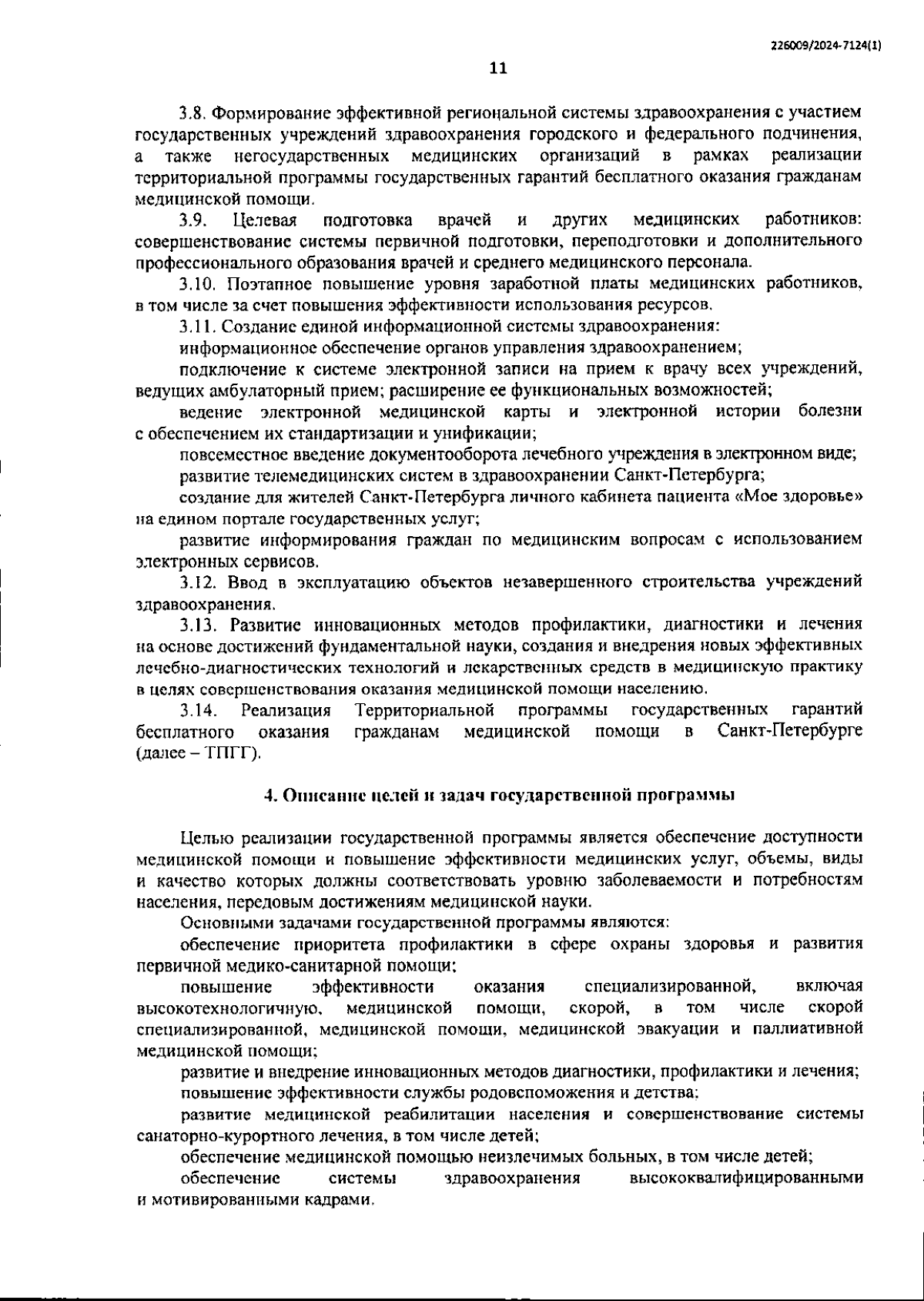 226009/2024-7124(1)

11

3.8. Формирование эффективной региональной системы здравоохранения с участием государственных учреждений здравоохранения городского и федерального подчинения, а также негосударственных медицинских организаций в рамках реализации территориальной программы государственных гарантий бесплатного оказания гражданам медицинской помощи.

3.9. Целевая подготовка врачей и других медицинских работников: совершенствование системы первичной подготовки, переподготовки и дополнительного профессионального образования врачей и среднего медицинского персонала.

3.10. Поэтапное повышение уровня заработной платы медицинских работников, в том числе за счет повышения эффективности использования ресурсов.

3.11. Создание единой информационной системы здравоохранения:

информационное обеспечение органов управления здравоохранением;

подключение к системе электронной записи на прием к врачу всех учреждений, ведущих амбулаторный прием; расширение ее функциональных возможностей;

ведение электронной медицинской карты и электронной истории болезни с обеспечением их стандартизации и унификации;

повсеместное введение документооборота лечебного учреждения в электронном виде;

развитие телемедицинских систем в здравоохранении Санкт-Петербурга;

создание для жителей Санкт-Петербурга личного кабинета пациента «Мое здоровье» на едином портале государственных услуг;

развитие информирования граждан по медицинским вопросам с использованием электронных сервисов.

3.12. Ввод в эксплуатацию объектов незавершенного строительства учреждений здравоохранения.

3.13. Развитие инновационных методов профилактики, диагностики и лечения на основе достижений фундаментальной науки, создания и внедрения новых эффективных лечебно-диагностических технологий и лекарственных средств в медицинскую практику в целях совершенствования оказания медицинской помощи населению.

3.14. Реализация Территориальной программы государственных гарантий бесплатного оказания гражданам медицинской помощи в Санкт-Петербурге (далее – ТПГГ).

4. Описание целей и задач государственной программы

Целью реализации государственной программы является обеспечение доступности медицинской помощи и повышение эффективности медицинских услуг, объемы, виды и качество которых должны соответствовать уровню заболеваемости и потребностям населения, передовым достижениям медицинской науки.

Основными задачами государственной программы являются:

обеспечение приоритета профилактики в сфере охраны здоровья и развития первичной медико-санитарной помощи;

повышение эффективности оказания специализированной, включая высокотехнологичную, медицинской помощи, скорой, в том числе скорой специализированной, медицинской помощи, медицинской эвакуации и паллиативной медицинской помощи;

развитие и внедрение инновационных методов диагностики, профилактики и лечения;

повышение эффективности службы родовспоможения и детства;

развитие медицинской реабилитации населения и совершенствование системы санаторно-курортного лечения, в том числе детей;

обеспечение медицинской помощью неизлечимых больных, в том числе детей;

обеспечение системы здравоохранения высококвалифицированными и мотивированными кадрами.